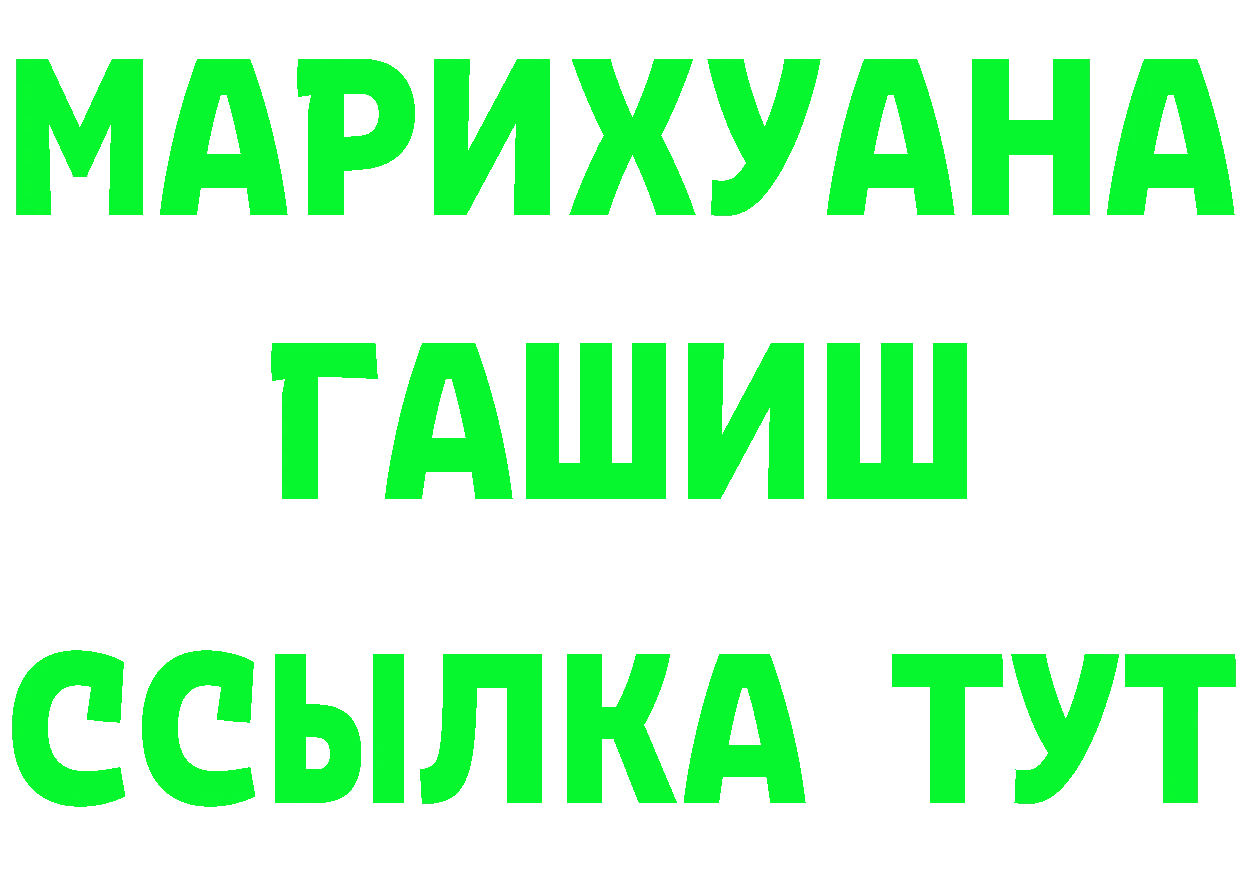 МАРИХУАНА
ГАШИШ
ССЫЛКА ТУТ